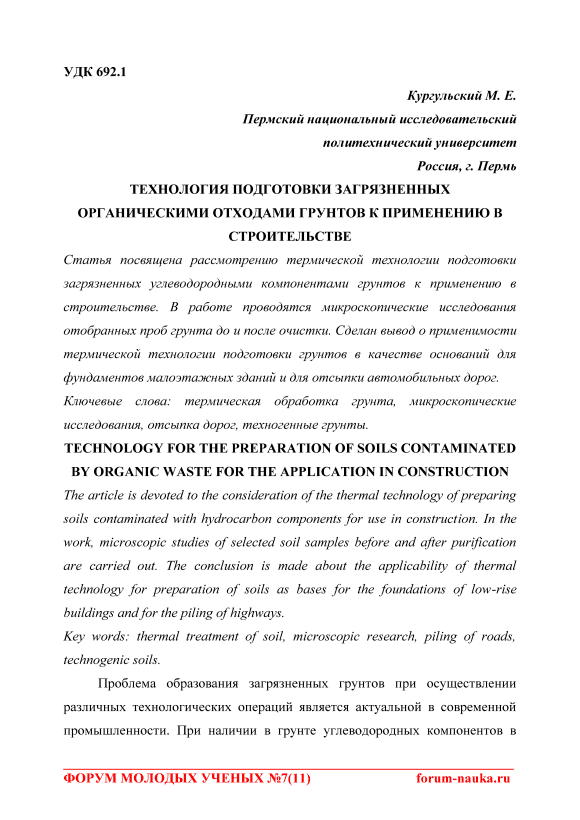 УДК 692.1

Кургульский М. Е.
Пермский национальный исследовательский
политехнический университет
Россия, г. Пермь

ТЕХНОЛОГИЯ ПОДГОТОВКИ ЗАГРЯЗНЕННЫХ ОРГАНИЧЕСКИМИ ОТХОДАМИ ГРУНТОВ К ПРИМЕНЕНИЮ В СТРОИТЕЛЬСТВЕ

Статья посвящена рассмотрению термической технологии подготовки загрязненных углеводородными компонентами грунтов к применению в строительстве. В работе проводятся микроскопические исследования отобранных проб грунта до и после очистки. Сделан вывод о применимости термической технологии подготовки грунтов в качестве оснований для фундаментов малоэтажных зданий и для отсыпки автомобильных дорог.

Ключевые слова: термическая обработка грунта, микроскопические исследования, отсыпка дорог, техногенные грунты.

TECHNOLOGY FOR THE PREPARATION OF SOILS CONTAMINATED BY ORGANIC WASTE FOR THE APPLICATION IN CONSTRUCTION

The article is devoted to the consideration of the thermal technology of preparing soils contaminated with hydrocarbon components for use in construction. In the work, microscopic studies of selected soil samples before and after purification are carried out. The conclusion is made about the applicability of thermal technology for preparation of soils as bases for the foundations of low-rise buildings and for the piling of highways.

Key words: thermal treatment of soil, microscopic research, piling of roads, technogenic soils.

Проблема образования загрязненных грунтов при осуществлении различных технологических операций является актуальной в современной промышленности. При наличии в грунте углеводородных компонентов в

ФОРУМ МОЛОДЫХ УЧЕНЫХ №7(11) forum-nauka.ru